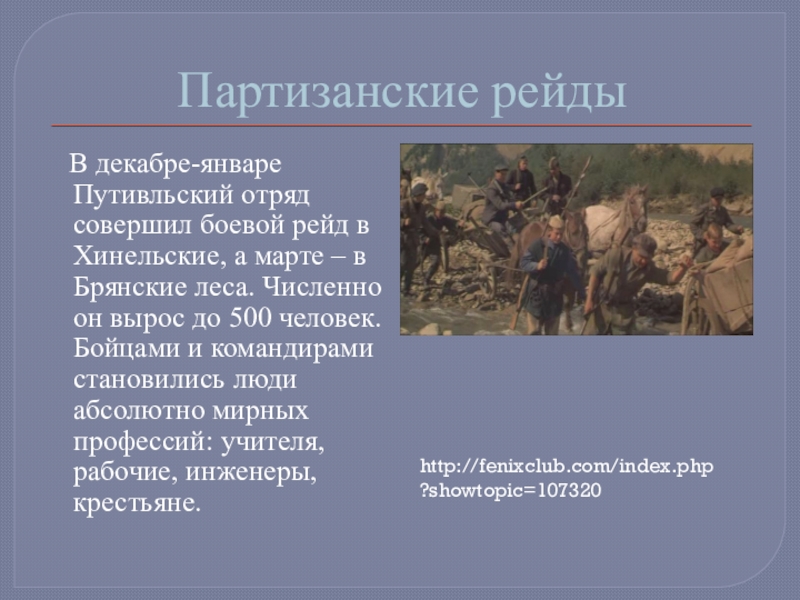 Партизанские рейды

В декабре-январе Путивльский отряд совершил боевой рейд в Хинельские, а марте – в Брянские леса. Численно он вырос до 500 человек. Бойцами и командирами становились люди абсолютно мирных профессий: учителя, рабочие, инженеры, крестьяне.

http://fenixclub.com/index.php?showtopic=107320